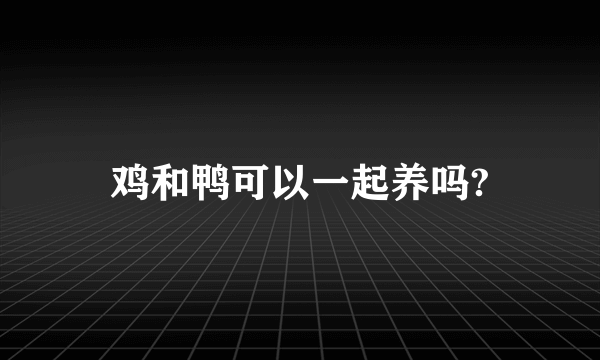 鸡和鸭可以一起养吗?